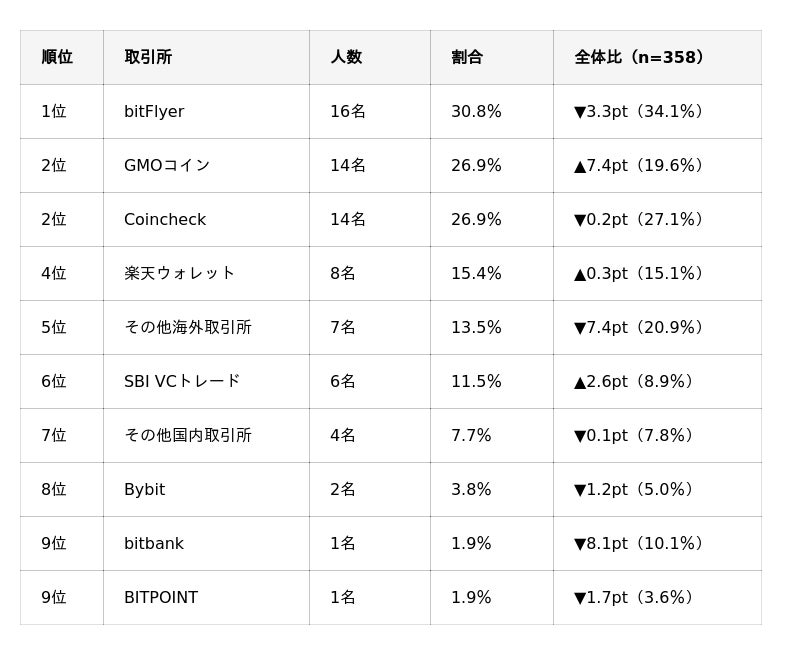 | 順位 | 取引所 | 人数 | 割合 | 全体比（n=358） |
|---|---|---|---|---|
| 1位 | bitFlyer | 16名 | 30.8% | ▼3.3pt（34.1%） |
| 2位 | GMOコイン | 14名 | 26.9% | ▲7.4pt（19.6%） |
| 2位 | Coincheck | 14名 | 26.9% | ▼0.2pt（27.1%） |
| 4位 | 楽天ウォレット | 8名 | 15.4% | ▲0.3pt（15.1%） |
| 5位 | その他海外取引所 | 7名 | 13.5% | ▼7.4pt（20.9%） |
| 6位 | SBI VCトレード | 6名 | 11.5% | ▲2.6pt（8.9%） |
| 7位 | その他国内取引所 | 4名 | 7.7% | ▼0.1pt（7.8%） |
| 8位 | Bybit | 2名 | 3.8% | ▼1.2pt（5.0%） |
| 9位 | bitbank | 1名 | 1.9% | ▼8.1pt（10.1%） |
| 9位 | BITPOINT | 1名 | 1.9% | ▼1.7pt（3.6%） |